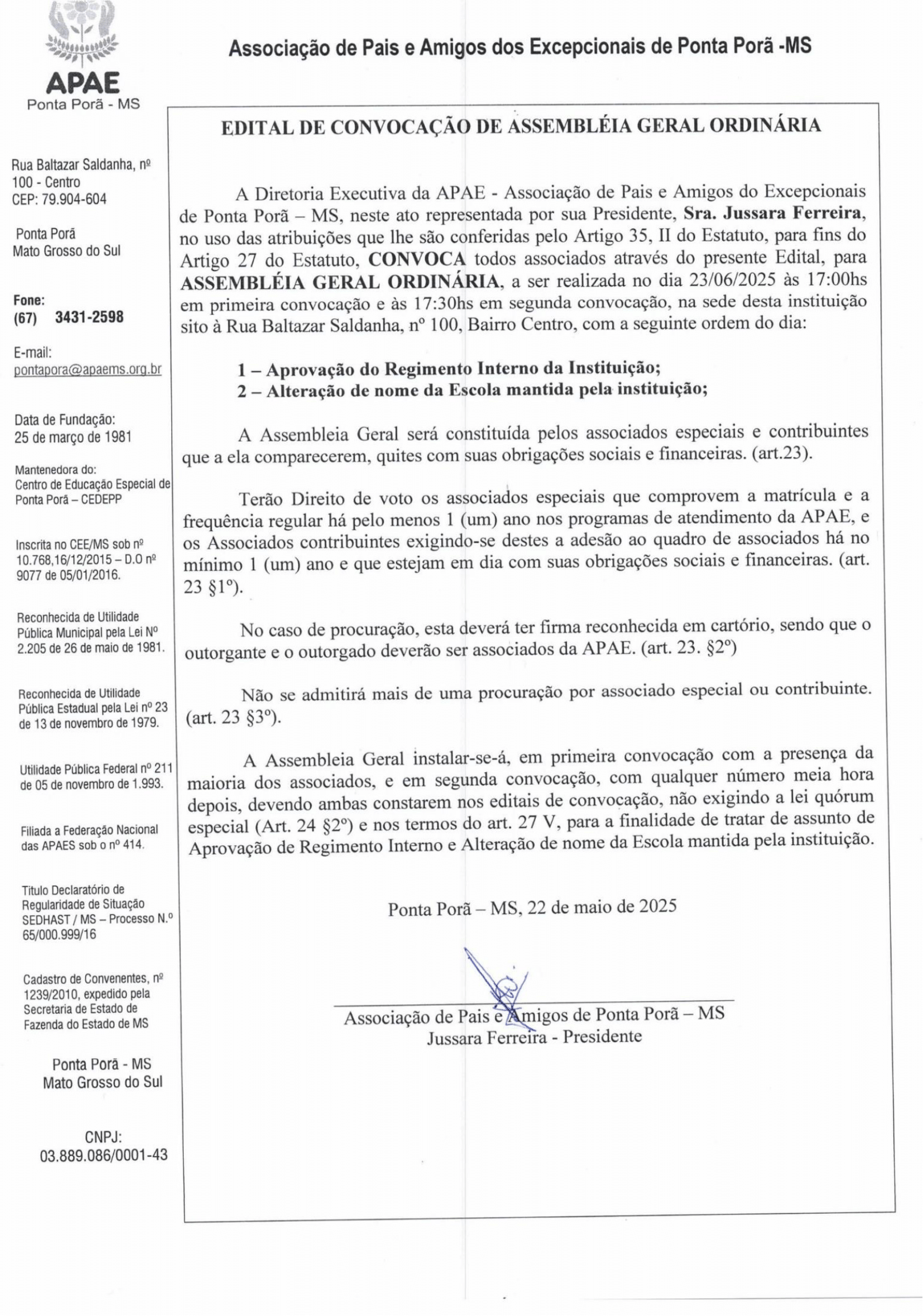 APAE
Ponta Porã - MS

Associação de Pais e Amigos dos Excepcionais de Ponta Porã -MS

Rua Baltazar Saldanha, nº 100 - Centro
CEP: 79.904-604

Ponta Porã
Mato Grosso do Sul

Fone:
(67) 3431-2598

E-mail:
pontapora@apaems.org.br

Data de Fundação:
25 de março de 1981

Mantenedora do:
Centro de Educação Especial de Ponta Porã – CEDEPP

Inscrita no CEE/MS sob nº 10.768,16/12/2015 – D.O nº 9077 de 05/01/2016.

Reconhecida de Utilidade Pública Municipal pela Lei Nº 2.205 de 26 de maio de 1981.

Reconhecida de Utilidade Pública Estadual pela Lei nº 23 de 13 de novembro de 1979.

Utilidade Pública Federal nº 211 de 05 de novembro de 1.993.

Filiada a Federação Nacional das APAES sob o nº 414.

Titulo Declaratório de Regularidade de Situação SEDHAST / MS – Processo N.º 65/000.999/16

Cadastro de Convenentes, nº 1239/2010, expedido pela Secretaria de Estado de Fazenda do Estado de MS

Ponta Porã - MS
Mato Grosso do Sul

CNPJ:
03.889.086/0001-43

EDITAL DE CONVOCAÇÃO DE ASSEMBLÉIA GERAL ORDINÁRIA

A Diretoria Executiva da APAE - Associação de Pais e Amigos do Excepcionais de Ponta Porã – MS, neste ato representada por sua Presidente, Sra. Jussara Ferreira, no uso das atribuições que lhe são conferidas pelo Artigo 35, II do Estatuto, para fins do Artigo 27 do Estatuto, CONVOCA todos associados através do presente Edital, para ASSEMBLÉIA GERAL ORDINÁRIA, a ser realizada no dia 23/06/2025 às 17:00hs em primeira convocação e às 17:30hs em segunda convocação, na sede desta instituição sito à Rua Baltazar Saldanha, nº 100, Bairro Centro, com a seguinte ordem do dia:

1 – Aprovação do Regimento Interno da Instituição;
2 – Alteração de nome da Escola mantida pela instituição;

A Assembleia Geral será constituída pelos associados especiais e contribuintes que a ela comparecerem, quites com suas obrigações sociais e financeiras. (art.23).

Terão Direito de voto os associados especiais que comprovem a matrícula e a frequência regular há pelo menos 1 (um) ano nos programas de atendimento da APAE, e os Associados contribuintes exigindo-se destes a adesão ao quadro de associados há no mínimo 1 (um) ano e que estejam em dia com suas obrigações sociais e financeiras. (art. 23 §1º).

No caso de procuração, esta deverá ter firma reconhecida em cartório, sendo que o outorgante e o outorgado deverão ser associados da APAE. (art. 23. §2º)

Não se admitirá mais de uma procuração por associado especial ou contribuinte. (art. 23 §3º).

A Assembleia Geral instalar-se-á, em primeira convocação com a presença da maioria dos associados, e em segunda convocação, com qualquer número meia hora depois, devendo ambas constarem nos editais de convocação, não exigindo a lei quórum especial (Art. 24 §2º) e nos termos do art. 27 V, para a finalidade de tratar de assunto de Aprovação de Regimento Interno e Alteração de nome da Escola mantida pela instituição.

Ponta Porã – MS, 22 de maio de 2025

Associação de Pais e Amigos de Ponta Porã – MS
Jussara Ferreira - Presidente